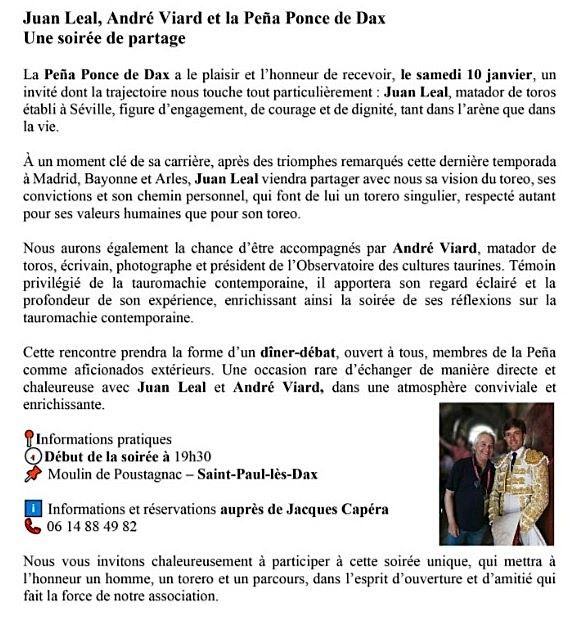 Juan Leal, André Viard et la Peña Ponce de Dax
Une soirée de partage

La Peña Ponce de Dax a le plaisir et l'honneur de recevoir, le samedi 10 janvier, un invité dont la trajectoire nous touche tout particulièrement : Juan Leal, matador de toros établi à Séville, figure d'engagement, de courage et de dignité, tant dans l'arène que dans la vie.

À un moment clé de sa carrière, après des triomphes remarqués cette dernière temporada à Madrid, Bayonne et Arles, Juan Leal viendra partager avec nous sa vision du toreo, ses convictions et son chemin personnel, qui font de lui un torero singulier, respecté autant pour ses valeurs humaines que pour son toreo.

Nous aurons également la chance d'être accompagnés par André Viard, matador de toros, écrivain, photographe et président de l'Observatoire des cultures taurines. Témoin privilégié de la tauromachie contemporaine, il apportera son regard éclairé et la profondeur de son expérience, enrichissant ainsi la soirée de ses réflexions sur la tauromachie contemporaine.

Cette rencontre prendra la forme d'un dîner-débat, ouvert à tous, membres de la Peña comme aficionados extérieurs. Une occasion rare d'échanger de manière directe et chaleureuse avec Juan Leal et André Viard, dans une atmosphère conviviale et enrichissante.

Informations pratiques
Début de la soirée à 19h30
Moulin de Poustagnac – Saint-Paul-lès-Dax

Informations et réservations auprès de Jacques Capéra
06 14 88 49 82

Nous vous invitons chaleureusement à participer à cette soirée unique, qui mettra à l'honneur un homme, un torero et un parcours, dans l'esprit d'ouverture et d'amitié qui fait la force de notre association.